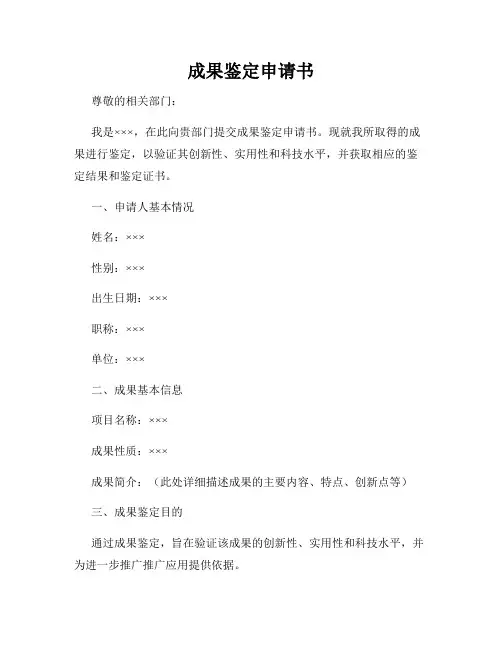 成果鉴定申请书

尊敬的相关部门：

我是×××，在此向贵部门提交成果鉴定申请书。现就我所取得的成果进行鉴定，以验证其创新性、实用性和科技水平，并获取相应的鉴定结果和鉴定证书。

一、申请人基本情况

姓名：×××

性别：×××

出生日期：×××

职称：×××

单位：×××

二、成果基本信息

项目名称：×××

成果性质：×××

成果简介：（此处详细描述成果的主要内容、特点、创新点等）

三、成果鉴定目的

通过成果鉴定，旨在验证该成果的创新性、实用性和科技水平，并为进一步推广推广应用提供依据。